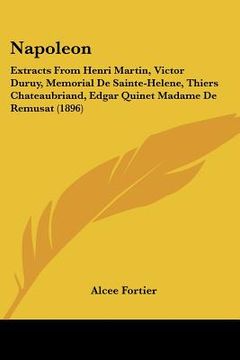 Napoleon

Extracts From Henri Martin, Victor Duruy, Memorial De Sainte-Helene, Thiers Chateaubriand, Edgar Quinet Madame De Remusat (1896)

Alcee Fortier